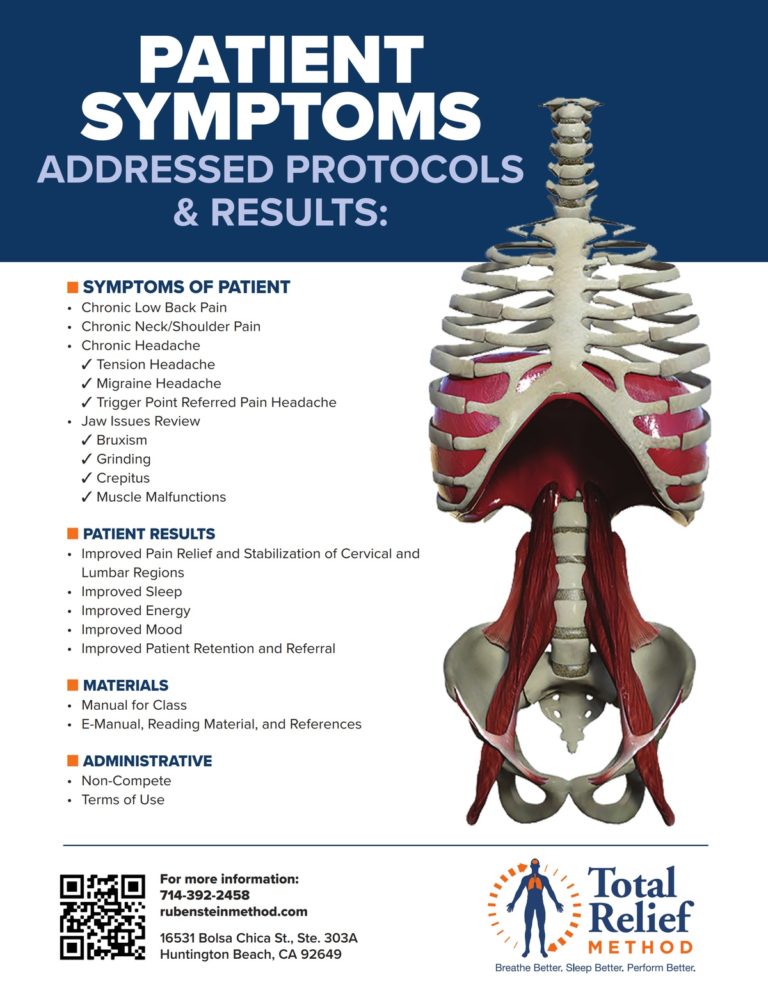 PATIENT SYMPTOMS
ADDRESSED PROTOCOLS & RESULTS:

SYMPTOMS OF PATIENT
• Chronic Low Back Pain
• Chronic Neck/Shoulder Pain
• Chronic Headache
✓ Tension Headache
✓ Migraine Headache
✓ Trigger Point Referred Pain Headache
• Jaw Issues Review
✓ Bruxism
✓ Grinding
✓ Crepitus
✓ Muscle Malfunctions

PATIENT RESULTS
• Improved Pain Relief and Stabilization of Cervical and Lumbar Regions
• Improved Sleep
• Improved Energy
• Improved Mood
• Improved Patient Retention and Referral

MATERIALS
• Manual for Class
• E-Manual, Reading Material, and References

ADMINISTRATIVE
• Non-Compete
• Terms of Use

For more information:
714-392-2458
rubensteinmethod.com

16531 Bolsa Chica St., Ste. 303A
Huntington Beach, CA 92649

Total Relief METHOD
Breathe Better. Sleep Better. Perform Better.